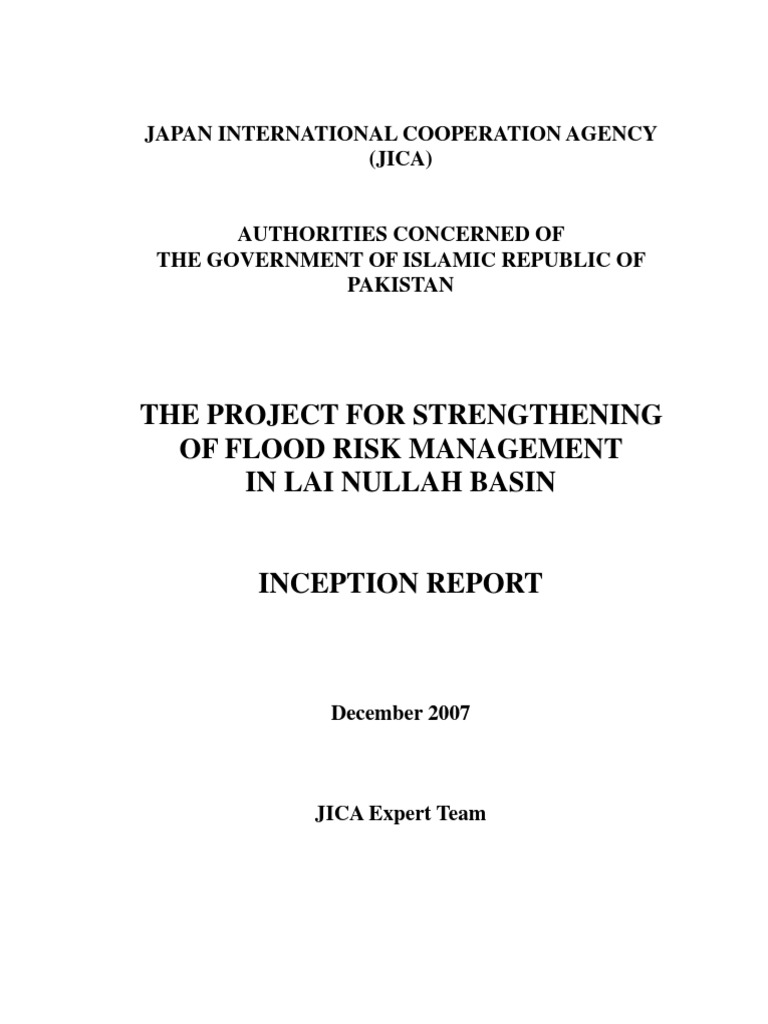 JAPAN INTERNATIONAL COOPERATION AGENCY
(JICA)

AUTHORITIES CONCERNED OF
THE GOVERNMENT OF ISLAMIC REPUBLIC OF
PAKISTAN

THE PROJECT FOR STRENGTHENING
OF FLOOD RISK MANAGEMENT
IN LAI NULLAH BASIN

INCEPTION REPORT

December 2007

JICA Expert Team